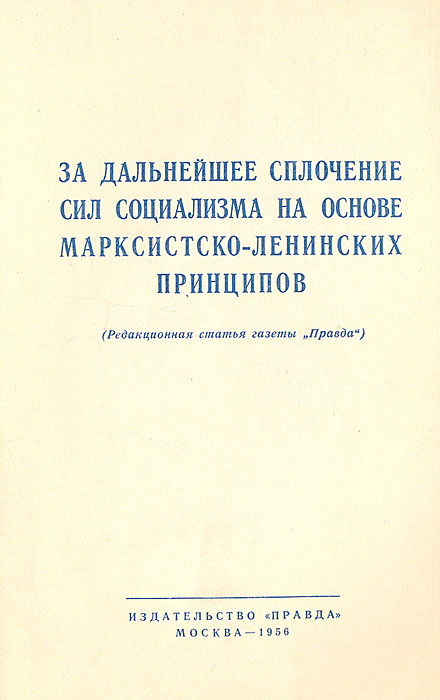 ЗА ДАЛЬНЕЙШЕЕ СПЛОЧЕНИЕ СИЛ СОЦИАЛИЗМА НА ОСНОВЕ МАРКСИСТСКО-ЛЕНИНСКИХ ПРИНЦИПОВ

(Редакционная статья газеты „Правда“)

ИЗДАТЕЛЬСТВО «ПРАВДА»
МОСКВА—1956